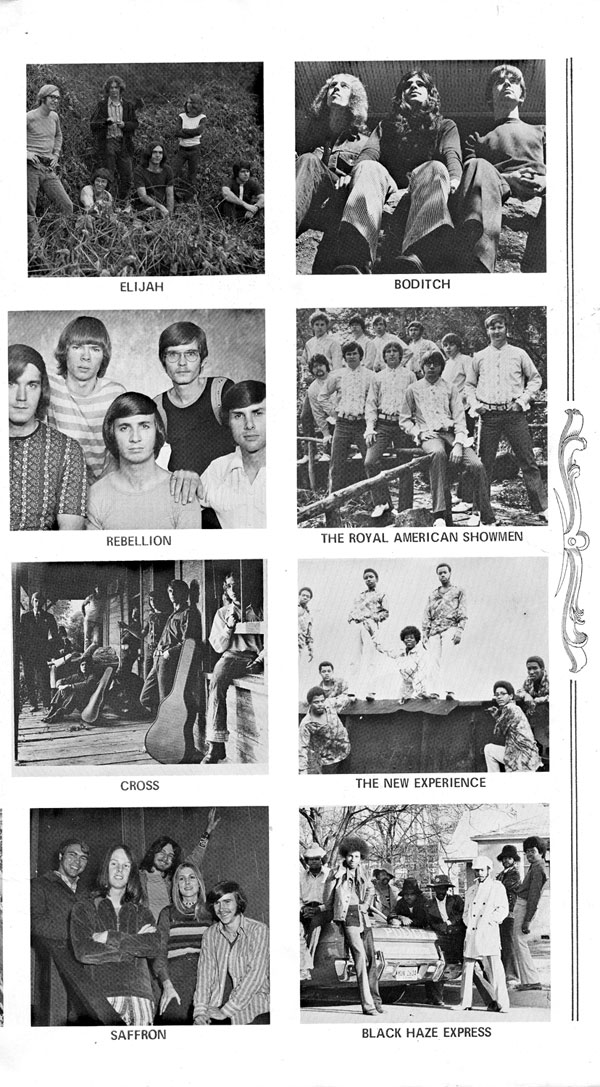 ELIJAH

BODITCH

REBELLION

THE ROYAL AMERICAN SHOWMEN

CROSS

THE NEW EXPERIENCE

SAFFRON

BLACK HAZE EXPRESS